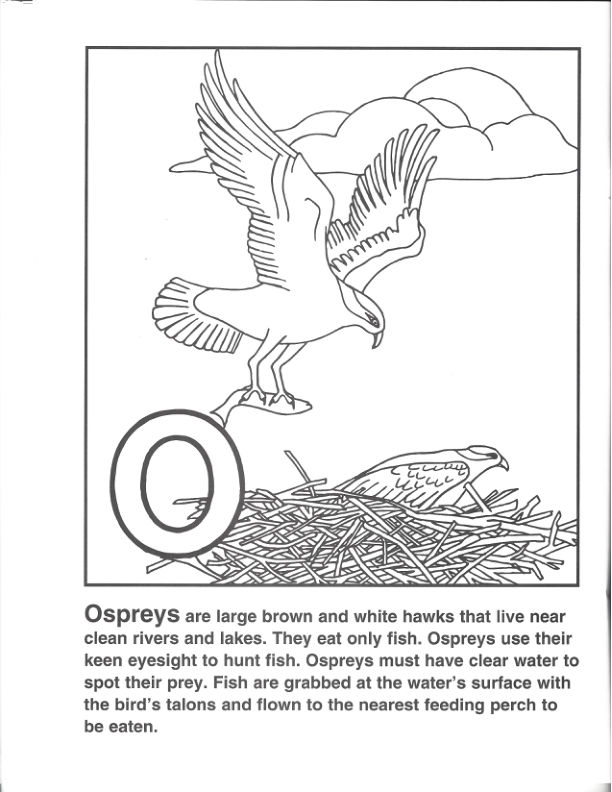 O

Ospreys are large brown and white hawks that live near clean rivers and lakes. They eat only fish. Ospreys use their keen eyesight to hunt fish. Ospreys must have clear water to spot their prey. Fish are grabbed at the water's surface with the bird's talons and flown to the nearest feeding perch to be eaten.